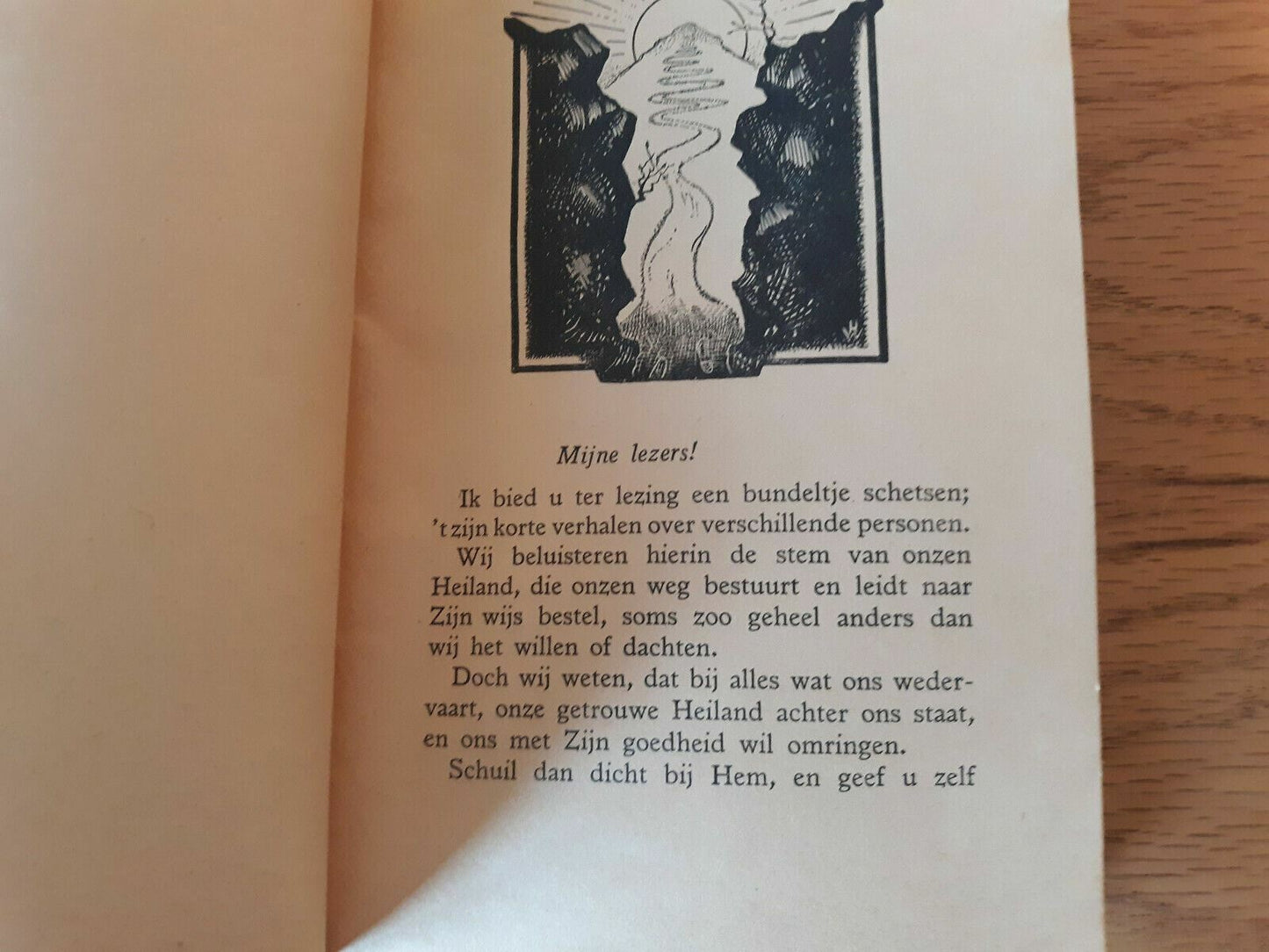 Mijne lezers!

Ik bied u ter lezing een bundeltje schetsen; 't zijn korte verhalen over verschillende personen.

Wij beluisteren hierin de stem van onzen Heiland, die onzen weg bestuurt en leidt naar Zijn wijs bestel, soms zoo geheel anders dan wij het willen of dachten.

Doch wij weten, dat bij alles wat ons wedervaart, onze getrouwe Heiland achter ons staat, en ons met Zijn goedheid wil omringen.

Schuil dan dicht bij Hem, en geef u zelf